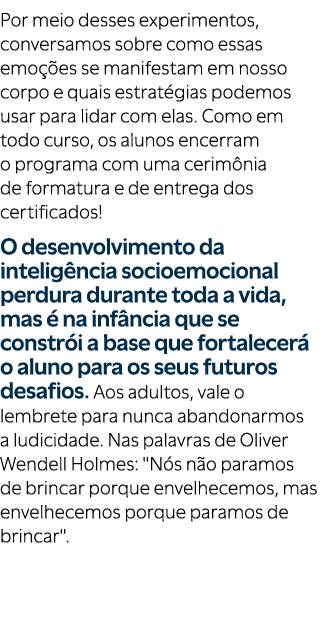 Por meio desses experimentos, conversamos sobre como essas emoções se manifestam em nosso corpo e quais estratégias podemos usar para lidar com elas. Como em todo curso, os alunos encerram o programa com uma cerimônia de formatura e de entrega dos certificados!

O desenvolvimento da inteligência socioemocional perdura durante toda a vida, mas é na infância que se constrói a base que fortalecerá o aluno para os seus futuros desafios. Aos adultos, vale o lembrete para nunca abandonarmos a ludicidade. Nas palavras de Oliver Wendell Holmes: "Nós não paramos de brincar porque envelhecemos, mas envelhecemos porque paramos de brincar".